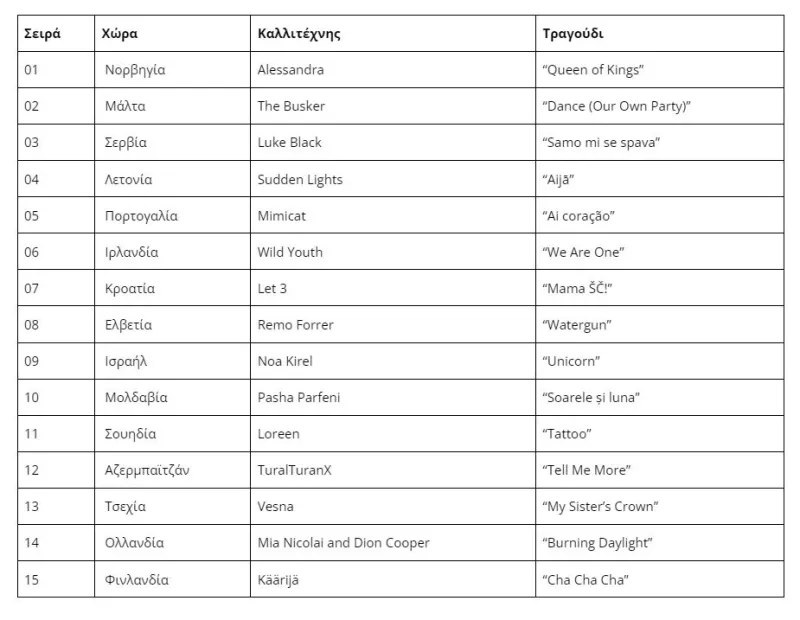 | Σειρά | Χώρα | Καλλιτέχνης | Τραγούδι |
|---|---|---|---|
| 01 | Νορβηγία | Alessandra | “Queen of Kings” |
| 02 | Μάλτα | The Busker | “Dance (Our Own Party)” |
| 03 | Σερβία | Luke Black | “Samo mi se spava” |
| 04 | Λετονία | Sudden Lights | “Aijā” |
| 05 | Πορτογαλία | Mimicat | “Ai coração” |
| 06 | Ιρλανδία | Wild Youth | “We Are One” |
| 07 | Κροατία | Let 3 | “Mama ŠČ!” |
| 08 | Ελβετία | Remo Forrer | “Watergun” |
| 09 | Ισραήλ | Noa Kirel | “Unicorn” |
| 10 | Μολδαβία | Pasha Parfeni | “Soarele și luna” |
| 11 | Σουηδία | Loreen | “Tattoo” |
| 12 | Αζερμπαϊτζάν | TuralTuranX | “Tell Me More” |
| 13 | Τσεχία | Vesna | “My Sister’s Crown” |
| 14 | Ολλανδία | Mia Nicolai and Dion Cooper | “Burning Daylight” |
| 15 | Φινλανδία | Käärijä | “Cha Cha Cha” |